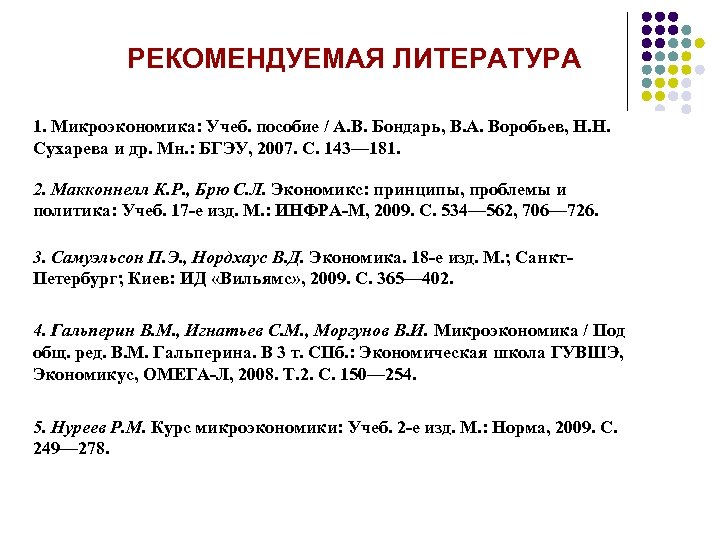 РЕКОМЕНДУЕМАЯ ЛИТЕРАТУРА

1. Микроэкономика: Учеб. пособие / А.В. Бондарь, В.А. Воробьев, Н.Н. Сухарева и др. Мн.: БГЭУ, 2007. С. 143—181.

2. Макконнелл К.Р., Брю С.Л. Экономикс: принципы, проблемы и политика: Учеб. 17-е изд. М.: ИНФРА-М, 2009. С. 534—562, 706—726.

3. Самуэльсон П.Э., Нордхаус В.Д. Экономика. 18-е изд. М.; Санкт-Петербург; Киев: ИД «Вильямс», 2009. С. 365—402.

4. Гальперин В.М., Игнатьев С.М., Моргунов В.И. Микроэкономика / Под общ. ред. В.М. Гальперина. В 3 т. СПб.: Экономическая школа ГУВШЭ, Экономикус, ОМЕГА-Л, 2008. Т.2. С. 150—254.

5. Нуреев Р.М. Курс микроэкономики: Учеб. 2-е изд. М.: Норма, 2009. С. 249—278.